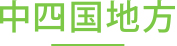 中四国地方